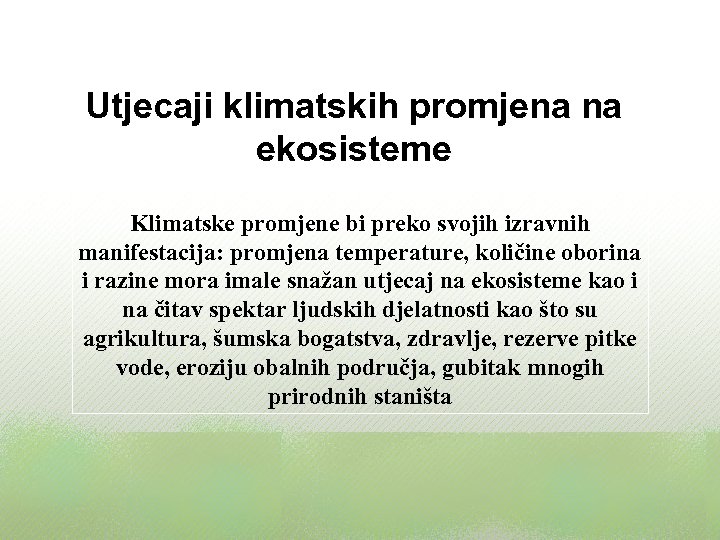 Utjecaji klimatskih promjena na ekosisteme

Klimatske promjene bi preko svojih izravnih manifestacija: promjena temperature, količine oborina i razine mora imale snažan utjecaj na ekosisteme kao i na čitav spektar ljudskih djelatnosti kao što su agrikultura, šumska bogatstva, zdravlje, rezerve pitke vode, eroziju obalnih područja, gubitak mnogih prirodnih staništa